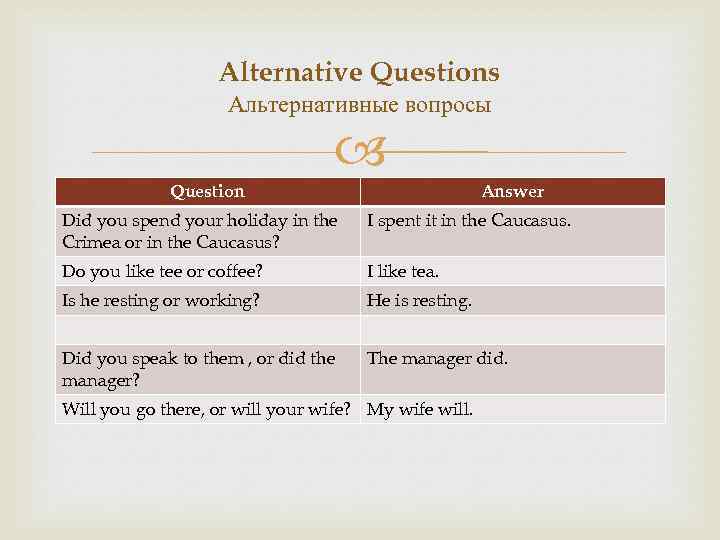 Alternative Questions
Альтернативные вопросы

| Question | Answer |
|---|---|
| Did you spend your holiday in the Crimea or in the Caucasus? | I spent it in the Caucasus. |
| Do you like tee or coffee? | I like tea. |
| Is he resting or working? | He is resting. |
| | |
| Did you speak to them , or did the manager? | The manager did. |
| Will you go there, or will your wife? | My wife will. |